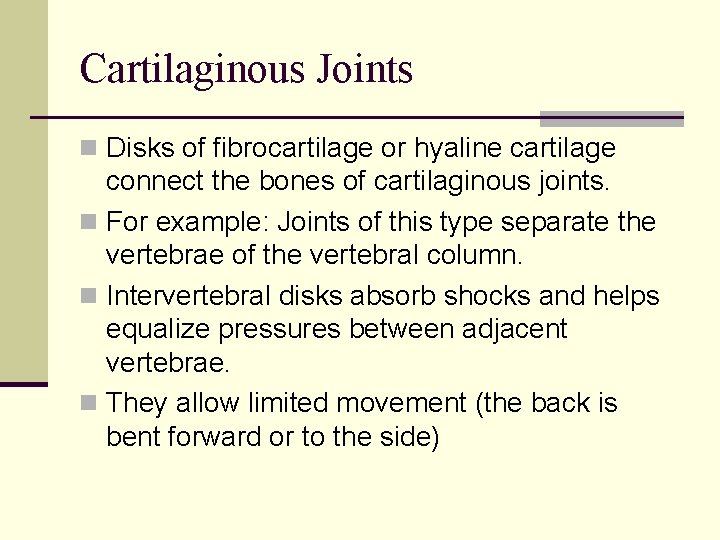 Cartilaginous Joints

Disks of fibrocartilage or hyaline cartilage connect the bones of cartilaginous joints.

For example: Joints of this type separate the vertebrae of the vertebral column.

Intervertebral disks absorb shocks and helps equalize pressures between adjacent vertebrae.

They allow limited movement (the back is bent forward or to the side)